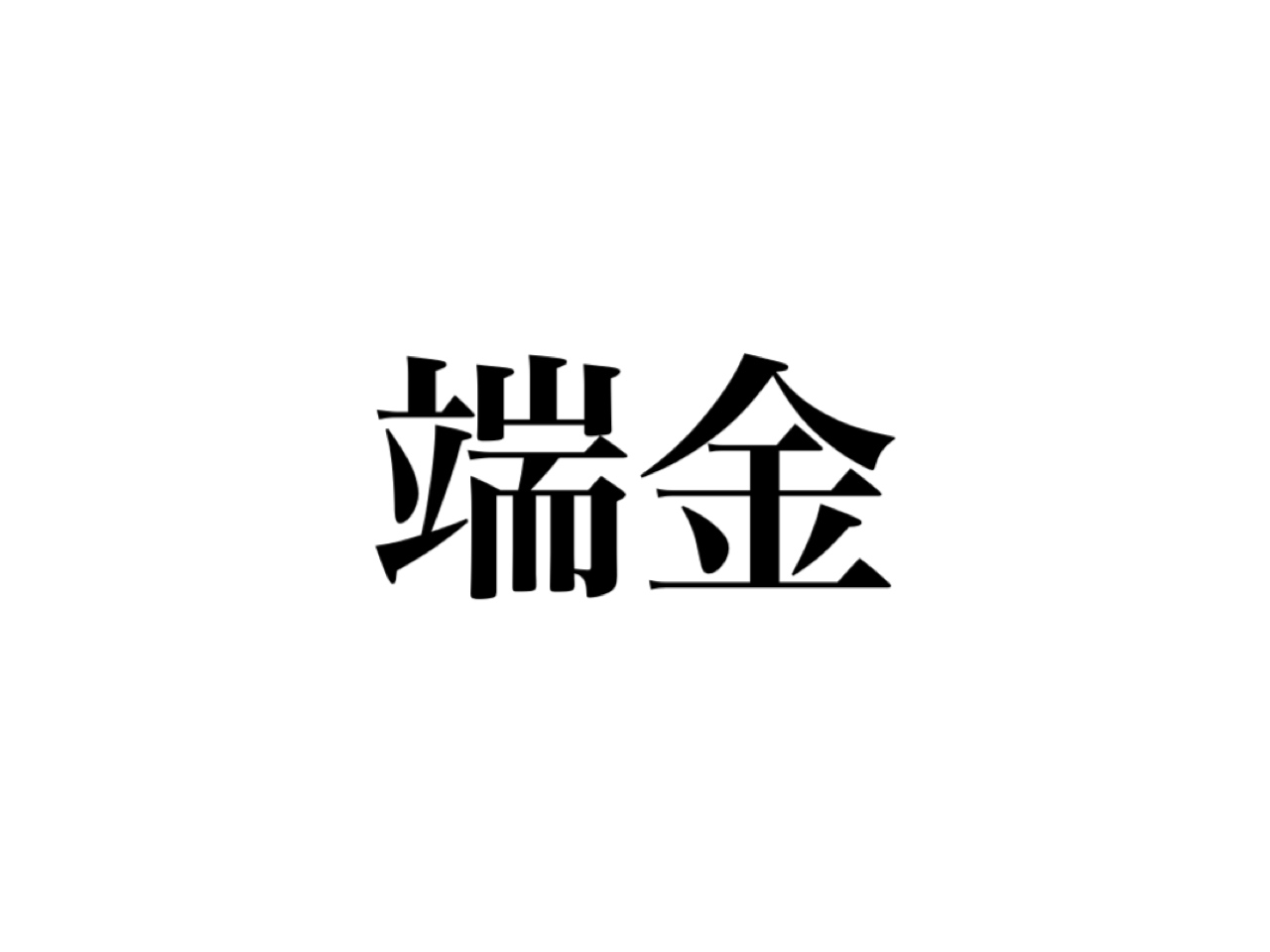 端金